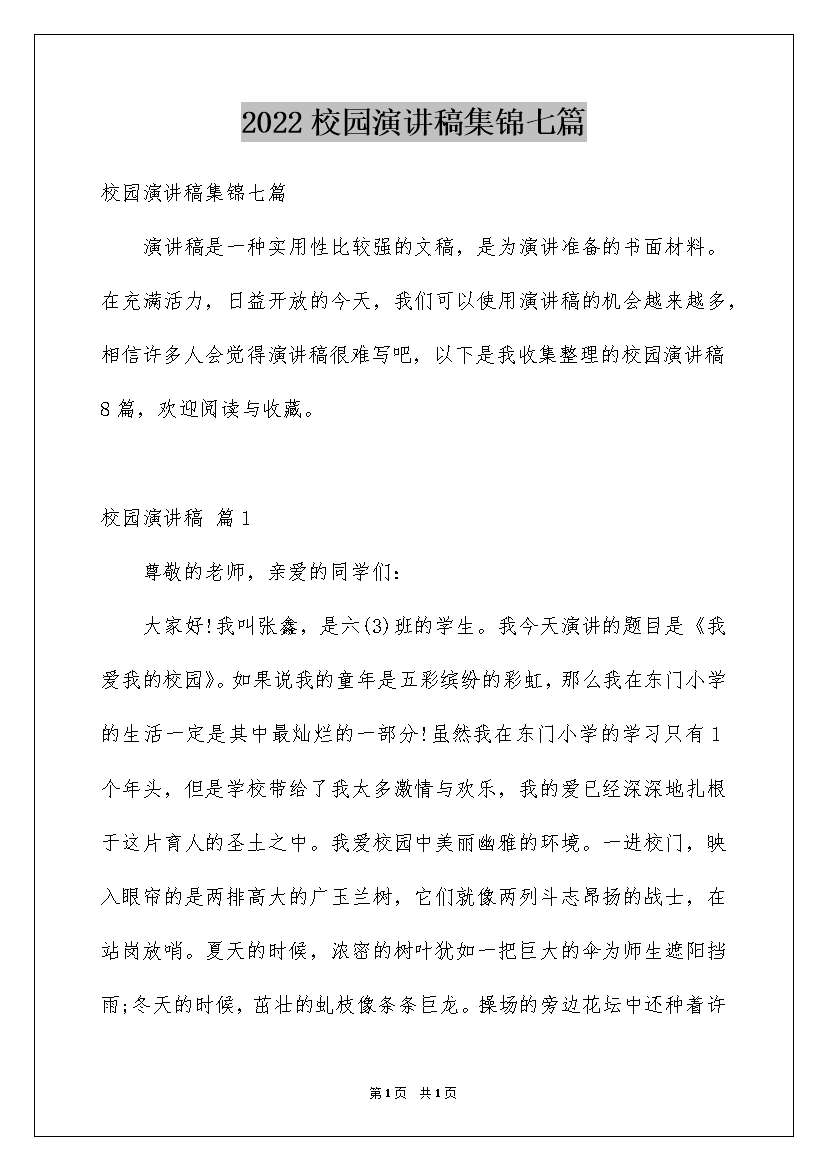 2022校园演讲稿集锦七篇

校园演讲稿集锦七篇

演讲稿是一种实用性比较强的文稿，是为演讲准备的书面材料。在充满活力，日益开放的今天，我们可以使用演讲稿的机会越来越多，相信许多人会觉得演讲稿很难写吧，以下是我收集整理的校园演讲稿8篇，欢迎阅读与收藏。

校园演讲稿 篇1

尊敬的老师，亲爱的同学们：

大家好!我叫张鑫，是六(3)班的学生。我今天演讲的题目是《我爱我的校园》。如果说我的童年是五彩缤纷的彩虹，那么我在东门小学的生活一定是其中最灿烂的一部分!虽然我在东门小学的学习只有1个年头，但是学校带给了我太多激情与欢乐，我的爱已经深深地扎根于这片育人的圣土之中。我爱校园中美丽幽雅的环境。一进校门，映入眼帘的是两排高大的广玉兰树，它们就像两列斗志昂扬的战士，在站岗放哨。夏天的时候，浓密的树叶犹如一把巨大的伞为师生遮阳挡雨;冬天的时候，茁壮的虬枝像条条巨龙。操场的旁边花坛中还种着许

第1页 共1页